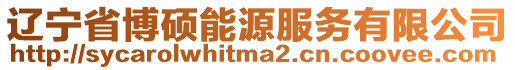 辽宁省博硕能源服务有限公司
http://sycarolwhitma2.cn.coovee.com